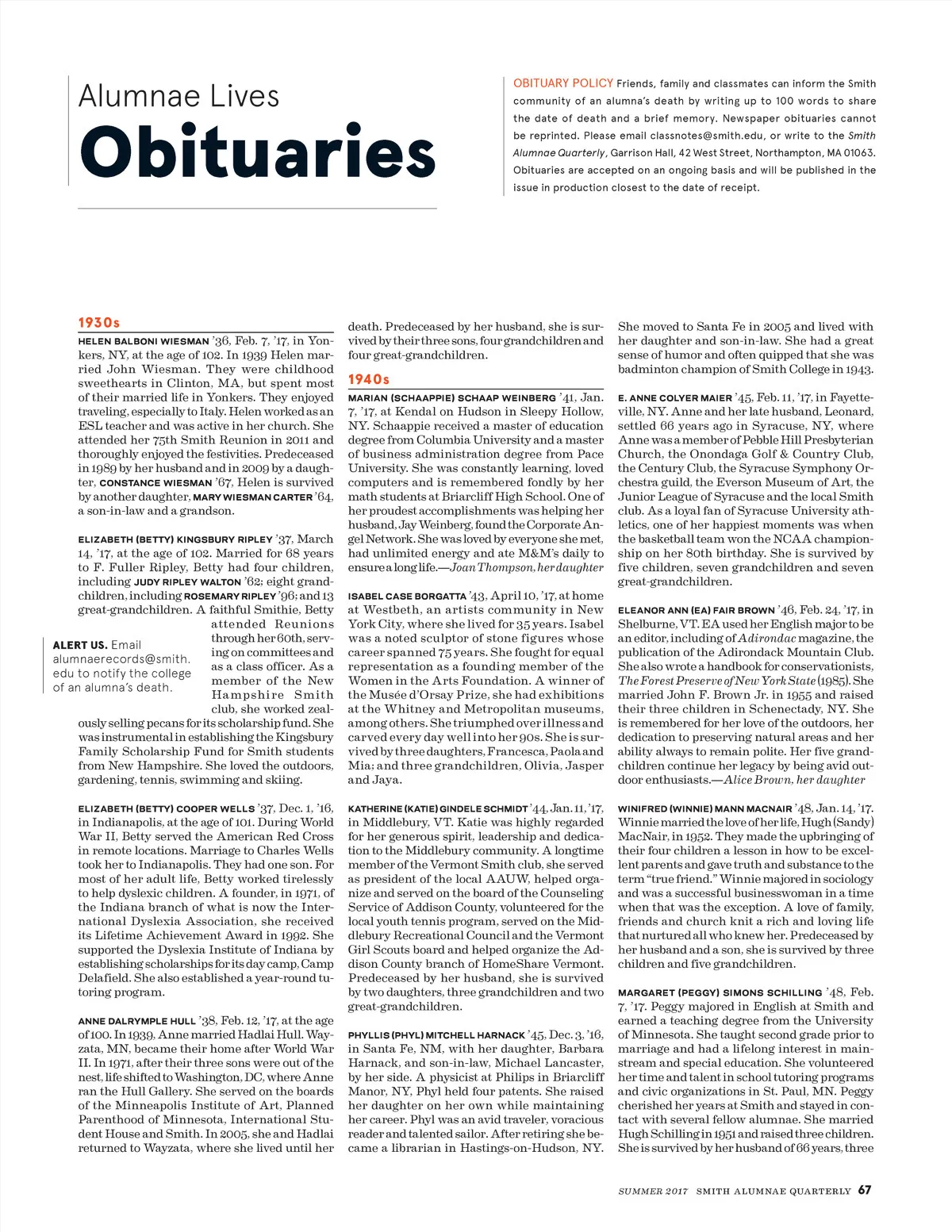 Alumnae Lives
Obituaries

OBITUARY POLICY Friends, family and classmates can inform the Smith community of an alumna's death by writing up to 100 words to share the date of death and a brief memory. Newspaper obituaries cannot be reprinted. Please email classnotes@smith.edu, or write to the Smith Alumnae Quarterly, Garrison Hall, 42 West Street, Northampton, MA 01063. Obituaries are accepted on an ongoing basis and will be published in the issue in production closest to the date of receipt.

1930s

HELEN BALBONI WIESMAN '36, Feb. 7, '17, in Yonkers, NY, at the age of 102. In 1939 Helen married John Wiesman. They were childhood sweethearts in Clinton, MA, but spent most of their married life in Yonkers. They enjoyed traveling, especially to Italy. Helen worked as an ESL teacher and was active in her church. She attended her 75th Smith Reunion in 2011 and thoroughly enjoyed the festivities. Predeceased in 1989 by her husband and in 2009 by a daughter, CONSTANCE WIESMAN '67, Helen is survived by another daughter, MARY WIESMAN CARTER '64, a son-in-law and a grandson.

ELIZABETH (BETTY) KINGSBURY RIPLEY '37, March 14, '17, at the age of 102. Married for 68 years to F. Fuller Ripley, Betty had four children, including JUDY RIPLEY WALTON '62; eight grandchildren, including ROSEMARY RIPLEY '96; and 13 great-grandchildren. A faithful Smithie, Betty attended Reunions through her 60th, serving on committees and as a class officer. As a member of the New Hampshire Smith club, she worked zealously selling pecans for its scholarship fund. She was instrumental in establishing the Kingsbury Family Scholarship Fund for Smith students from New Hampshire. She loved the outdoors, gardening, tennis, swimming and skiing.

ALERT US. Email alumnaerecords@smith.edu to notify the college of an alumna's death.

ELIZABETH (BETTY) COOPER WELLS '37, Dec. 1, '16, in Indianapolis, at the age of 101. During World War II, Betty served the American Red Cross in remote locations. Marriage to Charles Wells took her to Indianapolis. They had one son. For most of her adult life, Betty worked tirelessly to help dyslexic children. A founder, in 1971, of the Indiana branch of what is now the International Dyslexia Association, she received its Lifetime Achievement Award in 1992. She supported the Dyslexia Institute of Indiana by establishing scholarships for its day camp, Camp Delafield. She also established a year-round tutoring program.

ANNE DALRYMPLE HULL '38, Feb. 12, '17, at the age of 100. In 1939, Anne married Hadlai Hull. Wayzata, MN, became their home after World War II. In 1971, after their three sons were out of the nest, life shifted to Washington, DC, where Anne ran the Hull Gallery. She served on the boards of the Minneapolis Institute of Art, Planned Parenthood of Minnesota, International Student House and Smith. In 2005, she and Hadlai returned to Wayzata, where she lived until her death. Predeceased by her husband, she is survived by their three sons, four grandchildren and four great-grandchildren.

1940s

MARIAN (SCHAAPPIE) SCHAAP WEINBERG '41, Jan. 7, '17, at Kendal on Hudson in Sleepy Hollow, NY. Schaappie received a master of education degree from Columbia University and a master of business administration degree from Pace University. She was constantly learning, loved computers and is remembered fondly by her math students at Briarcliff High School. One of her proudest accomplishments was helping her husband, Jay Weinberg, found the Corporate Angel Network. She was loved by everyone she met, had unlimited energy and ate M&M's daily to ensure a long life.—Joan Thompson, her daughter

ISABEL CASE BORGATTA '43, April 10, '17, at home at Westbeth, an artists community in New York City, where she lived for 35 years. Isabel was a noted sculptor of stone figures whose career spanned 75 years. She fought for equal representation as a founding member of the Women in the Arts Foundation. A winner of the Musée d'Orsay Prize, she had exhibitions at the Whitney and Metropolitan museums, among others. She triumphed over illness and carved every day well into her 90s. She is survived by three daughters, Francesca, Paola and Mia; and three grandchildren, Olivia, Jasper and Jaya.

KATHERINE (KATIE) GINDELE SCHMIDT '44, Jan. 11, '17, in Middlebury, VT. Katie was highly regarded for her generous spirit, leadership and dedication to the Middlebury community. A longtime member of the Vermont Smith club, she served as president of the local AAUW, helped organize and served on the board of the Counseling Service of Addison County, volunteered for the local youth tennis program, served on the Middlebury Recreational Council and the Vermont Girl Scouts board and helped organize the Addison County branch of HomeShare Vermont. Predeceased by her husband, she is survived by two daughters, three grandchildren and two great-grandchildren.

PHYLLIS (PHYL) MITCHELL HARNACK '45, Dec. 3, '16, in Santa Fe, NM, with her daughter, Barbara Harnack, and son-in-law, Michael Lancaster, by her side. A physicist at Philips in Briarcliff Manor, NY, Phyl held four patents. She raised her daughter on her own while maintaining her career. Phyl was an avid traveler, voracious reader and talented sailor. After retiring she became a librarian in Hastings-on-Hudson, NY. She moved to Santa Fe in 2005 and lived with her daughter and son-in-law. She had a great sense of humor and often quipped that she was badminton champion of Smith College in 1943.

E. ANNE COLYER MAIER '45, Feb. 11, '17, in Fayetteville, NY. Anne and her late husband, Leonard, settled 66 years ago in Syracuse, NY, where Anne was a member of Pebble Hill Presbyterian Church, the Onondaga Golf & Country Club, the Century Club, the Syracuse Symphony Orchestra guild, the Everson Museum of Art, the Junior League of Syracuse and the local Smith club. As a loyal fan of Syracuse University athletics, one of her happiest moments was when the basketball team won the NCAA championship on her 80th birthday. She is survived by five children, seven grandchildren and seven great-grandchildren.

ELEANOR ANN (EA) FAIR BROWN '46, Feb. 24, '17, in Shelburne, VT. EA used her English major to be an editor, including of Adirondac magazine, the publication of the Adirondack Mountain Club. She also wrote a handbook for conservationists, The Forest Preserve of New York State (1985). She married John F. Brown Jr. in 1955 and raised their three children in Schenectady, NY. She is remembered for her love of the outdoors, her dedication to preserving natural areas and her ability always to remain polite. Her five grandchildren continue her legacy by being avid outdoor enthusiasts.—Alice Brown, her daughter

WINIFRED (WINNIE) MANN MACNAIR '48, Jan. 14, '17. Winnie married the love of her life, Hugh (Sandy) MacNair, in 1952. They made the upbringing of their four children a lesson in how to be excellent parents and gave truth and substance to the term "true friend." Winnie majored in sociology and was a successful businesswoman in a time when that was the exception. A love of family, friends and church knit a rich and loving life that nurtured all who knew her. Predeceased by her husband and a son, she is survived by three children and five grandchildren.

MARGARET (PEGGY) SIMONS SCHILLING '48, Feb. 7, '17. Peggy majored in English at Smith and earned a teaching degree from the University of Minnesota. She taught second grade prior to marriage and had a lifelong interest in mainstream and special education. She volunteered her time and talent in school tutoring programs and civic organizations in St. Paul, MN. Peggy cherished her years at Smith and stayed in contact with several fellow alumnae. She married Hugh Schilling in 1951 and raised three children. She is survived by her husband of 66 years, three

SUMMER 2017 SMITH ALUMNAE QUARTERLY 67